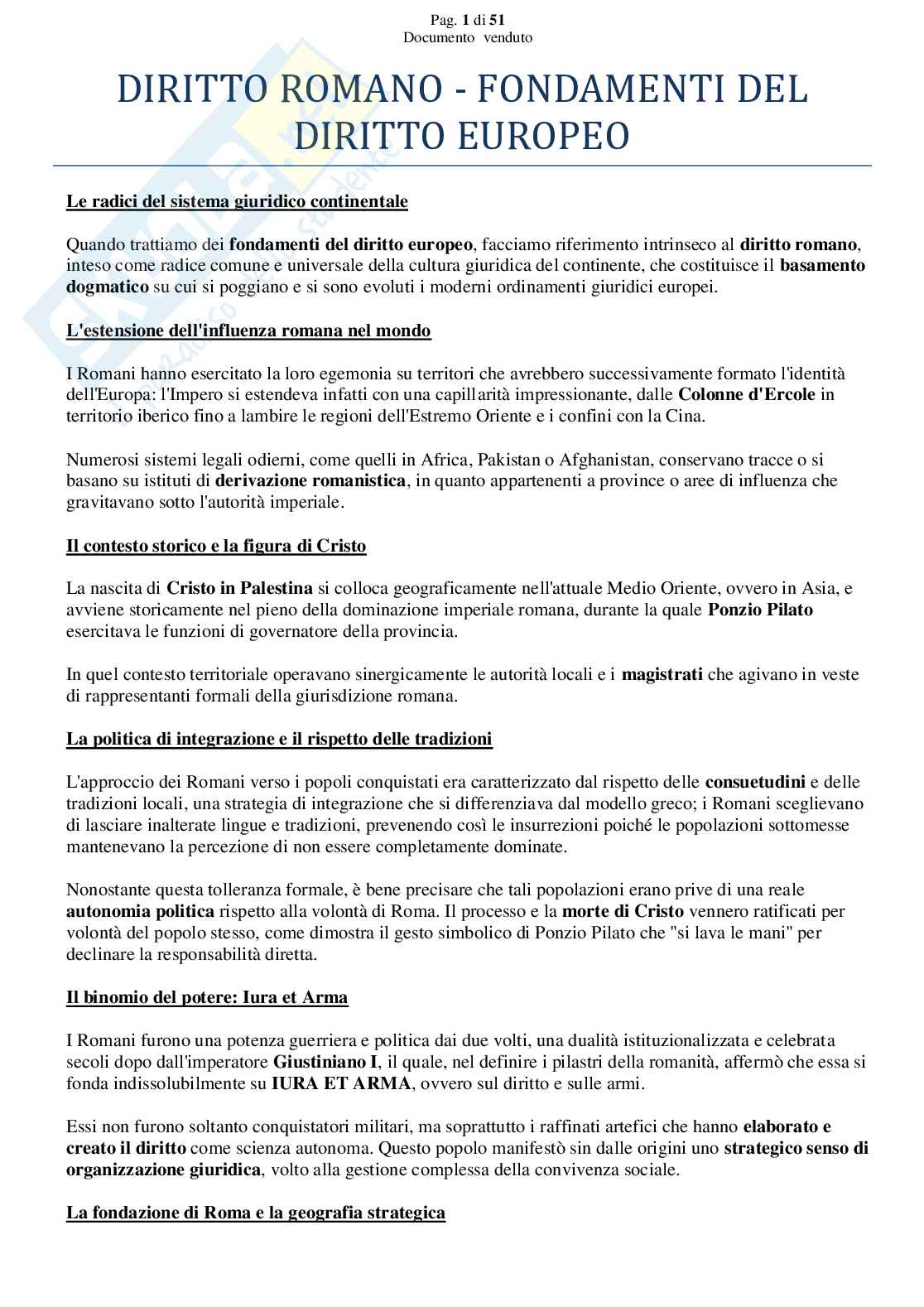 Pag. 1 di 51
Documento venduto

DIRITTO ROMANO - FONDAMENTI DEL DIRITTO EUROPEO

Le radici del sistema giuridico continentale

Quando trattiamo dei fondamenti del diritto europeo, facciamo riferimento intrinseco al diritto romano, inteso come radice comune e universale della cultura giuridica del continente, che costituisce il basamento dogmatico su cui si poggiano e si sono evoluti i moderni ordinamenti giuridici europei.

L'estensione dell'influenza romana nel mondo

I Romani hanno esercitato la loro egemonia su territori che avrebbero successivamente formato l'identità dell'Europa: l'Impero si estendeva infatti con una capillarità impressionante, dalle Colonne d'Ercole in territorio iberico fino a lambire le regioni dell'Estremo Oriente e i confini con la Cina.

Numerosi sistemi legali odierni, come quelli in Africa, Pakistan o Afghanistan, conservano tracce o si basano su istituti di derivazione romanistica, in quanto appartenenti a province o aree di influenza che gravitavano sotto l'autorità imperiale.

Il contesto storico e la figura di Cristo

La nascita di Cristo in Palestina si colloca geograficamente nell'attuale Medio Oriente, ovvero in Asia, e avviene storicamente nel pieno della dominazione imperiale romana, durante la quale Ponzio Pilato esercitava le funzioni di governatore della provincia.

In quel contesto territoriale operavano sinergicamente le autorità locali e i magistrati che agivano in veste di rappresentanti formali della giurisdizione romana.

La politica di integrazione e il rispetto delle tradizioni

L'approccio dei Romani verso i popoli conquistati era caratterizzato dal rispetto delle consuetudini e delle tradizioni locali, una strategia di integrazione che si differenziava dal modello greco; i Romani sceglievano di lasciare inalterate lingue e tradizioni, prevenendo così le insurrezioni poiché le popolazioni sottomesse mantenevano la percezione di non essere completamente dominate.

Nonostante questa tolleranza formale, è bene precisare che tali popolazioni erano prive di una reale autonomia politica rispetto alla volontà di Roma. Il processo e la morte di Cristo vennero ratificati per volontà del popolo stesso, come dimostra il gesto simbolico di Ponzio Pilato che "si lava le mani" per declinare la responsabilità diretta.

Il binomio del potere: Iura et Arma

I Romani furono una potenza guerriera e politica dai due volti, una dualità istituzionalizzata e celebrata secoli dopo dall'imperatore Giustiniano I, il quale, nel definire i pilastri della romanità, affermò che essa si fonda indissolubilmente su IURA ET ARMA, ovvero sul diritto e sulle armi.

Essi non furono soltanto conquistatori militari, ma soprattutto i raffinati artefici che hanno elaborato e creato il diritto come scienza autonoma. Questo popolo manifestò sin dalle origini uno strategico senso di organizzazione giuridica, volto alla gestione complessa della convivenza sociale.

La fondazione di Roma e la geografia strategica